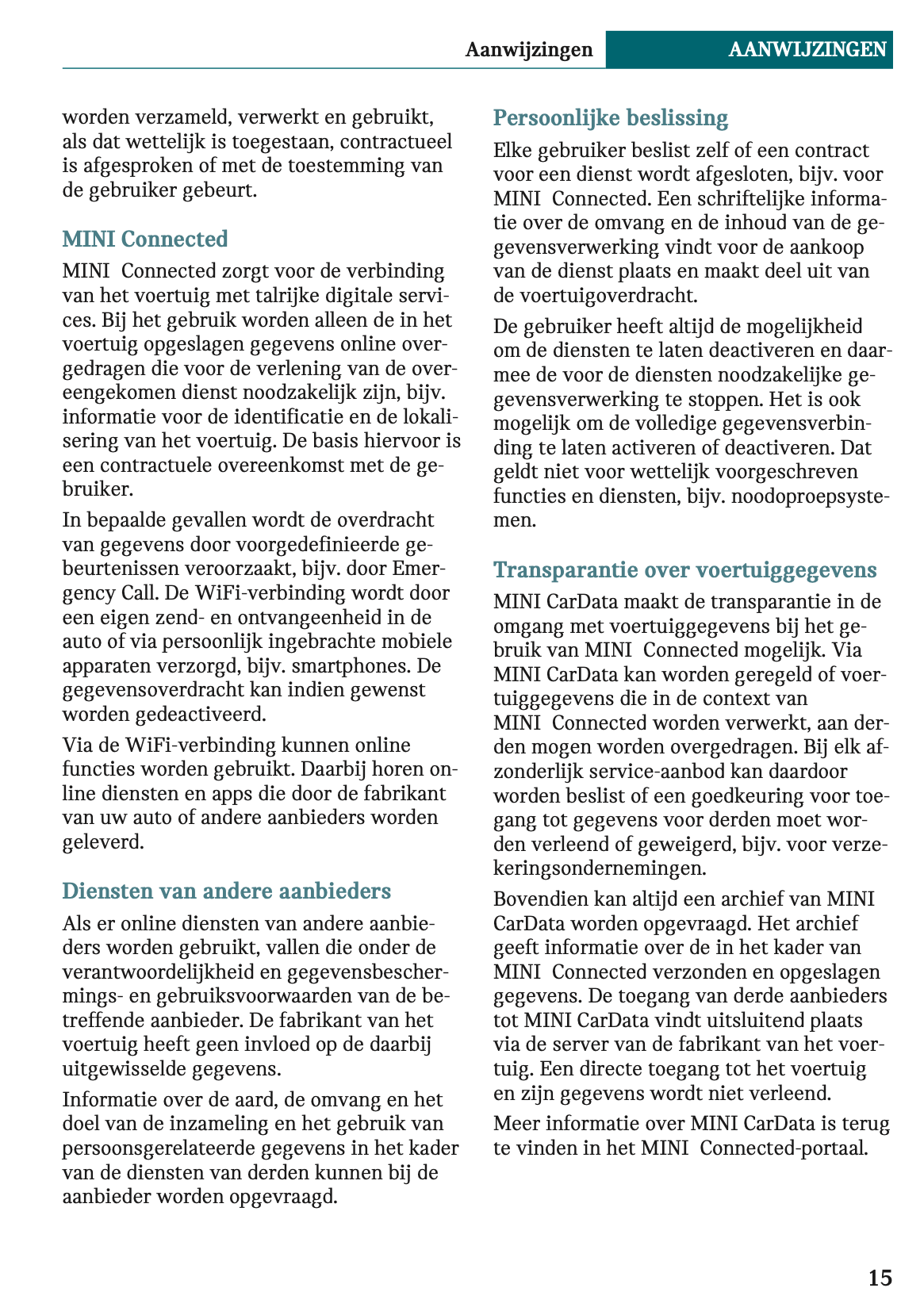 Aanwijzingen AANWIJZINGEN

worden verzameld, verwerkt en gebruikt, als dat wettelijk is toegestaan, contractueel is afgesproken of met de toestemming van de gebruiker gebeurt.

MINI Connected

MINI Connected zorgt voor de verbinding van het voertuig met talrijke digitale services. Bij het gebruik worden alleen de in het voertuig opgeslagen gegevens online overgedragen die voor de verlening van de overeengekomen dienst noodzakelijk zijn, bijv. informatie voor de identificatie en de lokalisering van het voertuig. De basis hiervoor is een contractuele overeenkomst met de gebruiker.

In bepaalde gevallen wordt de overdracht van gegevens door voorgedefinieerde gebeurtenissen veroorzaakt, bijv. door Emergency Call. De WiFi-verbinding wordt door een eigen zend- en ontvangeenheid in de auto of via persoonlijk ingebrachte mobiele apparaten verzorgd, bijv. smartphones. De gegevensoverdracht kan indien gewenst worden gedeactiveerd.

Via de WiFi-verbinding kunnen online functies worden gebruikt. Daarbij horen online diensten en apps die door de fabrikant van uw auto of andere aanbieders worden geleverd.

Diensten van andere aanbieders

Als er online diensten van andere aanbieders worden gebruikt, vallen die onder de verantwoordelijkheid en gegevensbeschermings- en gebruiksvoorwaarden van de betreffende aanbieder. De fabrikant van het voertuig heeft geen invloed op de daarbij uitgewisselde gegevens.

Informatie over de aard, de omvang en het doel van de inzameling en het gebruik van persoonsgerelateerde gegevens in het kader van de diensten van derden kunnen bij de aanbieder worden opgevraagd.

Persoonlijke beslissing

Elke gebruiker beslist zelf of een contract voor een dienst wordt afgesloten, bijv. voor MINI Connected. Een schriftelijke informatie over de omvang en de inhoud van de gegevensverwerking vindt voor de aankoop van de dienst plaats en maakt deel uit van de voertuigoverdracht.

De gebruiker heeft altijd de mogelijkheid om de diensten te laten deactiveren en daarmee de voor de diensten noodzakelijke gegevensverwerking te stoppen. Het is ook mogelijk om de volledige gegevensverbinding te laten activeren of deactiveren. Dat geldt niet voor wettelijk voorgeschreven functies en diensten, bijv. noodoproepsystemen.

Transparantie over voertuiggegevens

MINI CarData maakt de transparantie in de omgang met voertuiggegevens bij het gebruik van MINI Connected mogelijk. Via MINI CarData kan worden geregeld of voertuiggegevens die in de context van MINI Connected worden verwerkt, aan derden mogen worden overgedragen. Bij elk afzonderlijk service-aanbod kan daardoor worden beslist of een goedkeuring voor toegang tot gegevens voor derden moet worden verleend of geweigerd, bijv. voor verzekeringsondernemingen.

Bovendien kan altijd een archief van MINI CarData worden opgevraagd. Het archief geeft informatie over de in het kader van MINI Connected verzonden en opgeslagen gegevens. De toegang van derde aanbieders tot MINI CarData vindt uitsluitend plaats via de server van de fabrikant van het voertuig. Een directe toegang tot het voertuig en zijn gegevens wordt niet verleend.

Meer informatie over MINI CarData is terug te vinden in het MINI Connected-portaal.

15